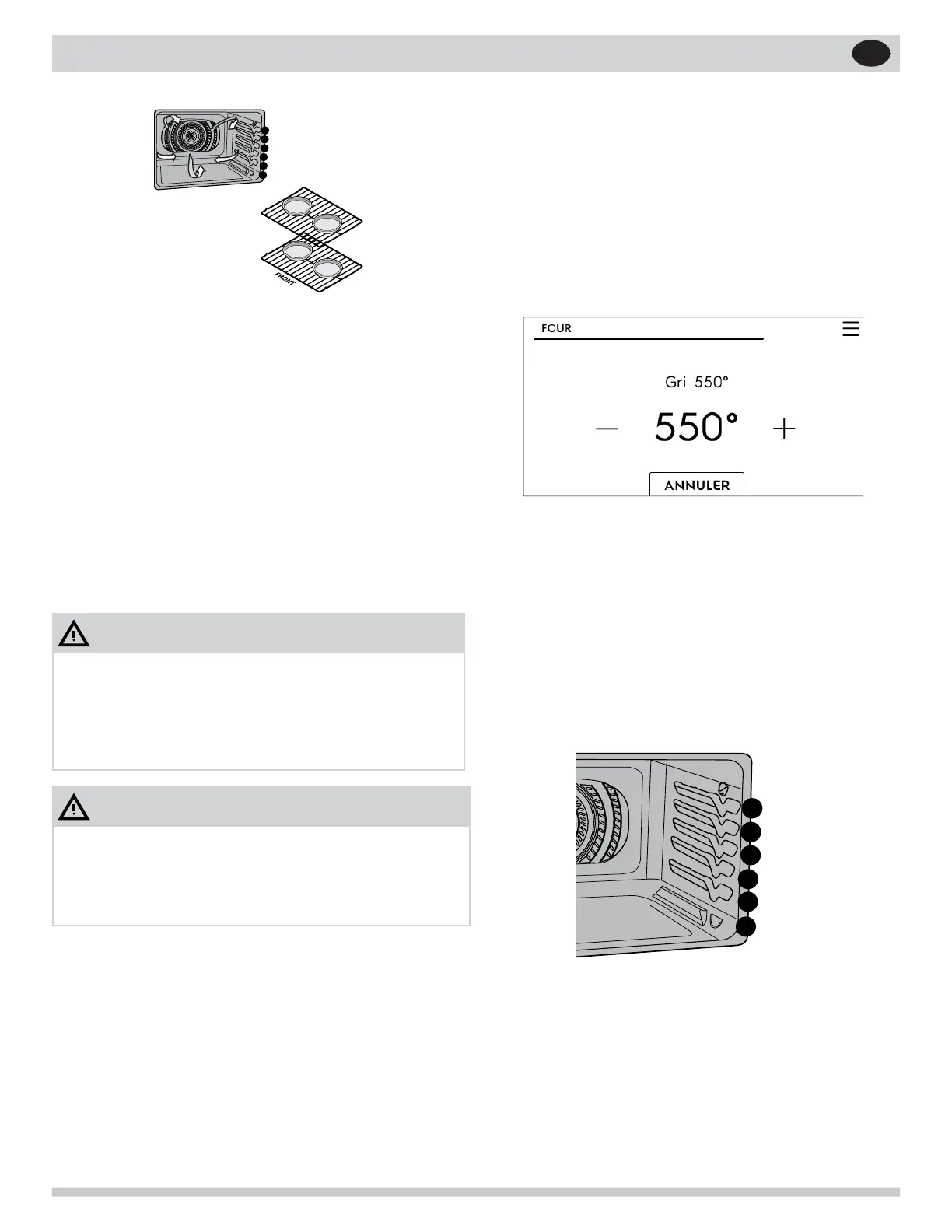 FRONT

FOUR

Gril 550°

—

550°

+

ANNULER